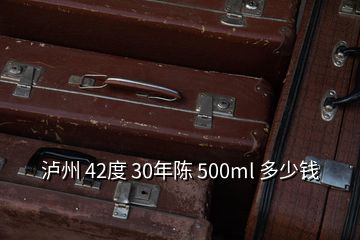 泸州 42度 30年陈 500ml 多少钱